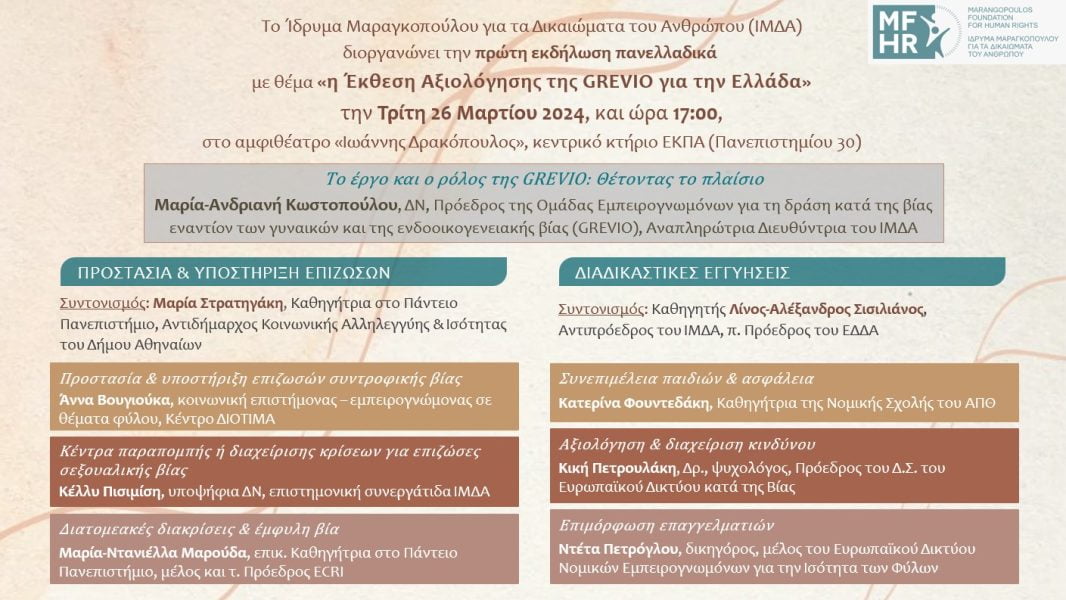 MF HR
MARANGOPOULOS FOUNDATION FOR HUMAN RIGHTS
ΙΔΡΥΜΑ ΜΑΡΑΓΚΟΠΟΥΛΟΥ ΓΙΑ ΤΑ ΔΙΚΑΙΩΜΑΤΑ ΤΟΥ ΑΝΘΡΩΠΟΥ

Το Ίδρυμα Μαραγκοπούλου για τα Δικαιώματα του Ανθρώπου (ΙΜΔΑ) διοργανώνει την πρώτη εκδήλωση πανελλαδικά με θέμα «η Έκθεση Αξιολόγησης της GREVIO για την Ελλάδα» την Τρίτη 26 Μαρτίου 2024, και ώρα 17:00, στο αμφιθέατρο «Ιωάννης Δρακόπουλος», κεντρικό κτήριο ΕΚΠΑ (Πανεπιστημίου 30)

Το έργο και ο ρόλος της GREVIO: Θέτοντας το πλαίσιο
Μαρία-Ανδριανή Κωστοπούλου, ΔΝ, Πρόεδρος της Ομάδας Εμπειρογνωμόνων για τη δράση κατά της βίας εναντίον των γυναικών και της ενδοοικογενειακής βίας (GREVIO), Αναπληρώτρια Διευθύντρια του ΙΜΔΑ

ΠΡΟΣΤΑΣΙΑ & ΥΠΟΣΤΗΡΙΞΗ ΕΠΙΖΩΣΩΝ

Συντονισμός: Μαρία Στρατηγάκη, Καθηγήτρια στο Πάντειο Πανεπιστήμιο, Αντιδήμαρχος Κοινωνικής Αλληλεγγύης & Ισότητας του Δήμου Αθηναίων

Προστασία & υποστήριξη επιζωσών συντροφικής βίας
Άννα Βουγιούκα, κοινωνική επιστήμονας – εμπειρογνώμονας σε θέματα φύλου, Κέντρο ΔΙΟΤΙΜΑ

Κέντρα παραπομπής ή διαχείρισης κρίσεων για επιζώσες σεξουαλικής βίας
Κέλλυ Πισιμίση, υποψήφια ΔΝ, επιστημονική συνεργάτιδα ΙΜΔΑ

Διατομεακές διακρίσεις & έμφυλη βία
Μαρία-Ντανιέλλα Μαρούδα, επικ. Καθηγήτρια στο Πάντειο Πανεπιστήμιο, μέλος και τ. Πρόεδρος ECRI

ΔΙΑΔΙΚΑΣΤΙΚΕΣ ΕΓΓΥΗΣΕΙΣ

Συντονισμός: Καθηγητής Λίνος-Αλέξανδρος Σισιλιάνος, Αντιπρόεδρος του ΙΜΔΑ, π. Πρόεδρος του ΕΔΔΑ

Συνεπιμέλεια παιδιών & ασφάλεια
Κατερίνα Φουντεδάκη, Καθηγήτρια της Νομικής Σχολής του ΑΠΘ

Αξιολόγηση & διαχείριση κινδύνου
Κική Πετρουλάκη, Δρ., ψυχολόγος, Πρόεδρος του Δ.Σ. του Ευρωπαϊκού Δικτύου κατά της Βίας

Επιμόρφωση επαγγελματιών
Ντέτα Πετρόγλου, δικηγόρος, μέλος του Ευρωπαϊκού Δικτύου Νομικών Εμπειρογνωμόνων για την Ισότητα των Φύλων